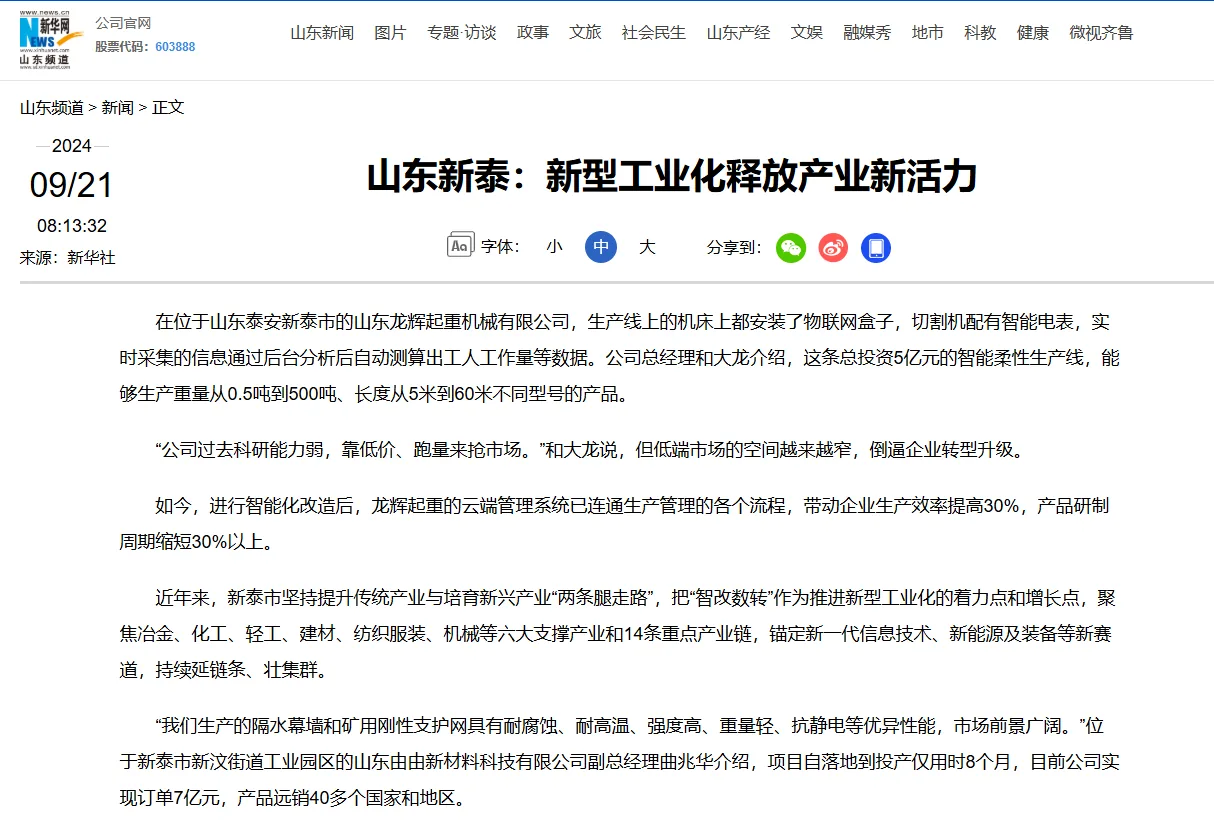 www.news.cn
新华网
NEWS
山东频道

公司官网
股票代码：603888

山东新闻 图片 专题·访谈 政事 文旅 社会民生 山东产经 文娱 融媒秀 地市 科教 健康 微视齐鲁

山东频道 > 新闻 > 正文

2024
09/21
08:13:32
来源：新华社

山东新泰：新型工业化释放产业新活力

字体： 小 中 大 分享到：

在位于山东泰安新泰市的山东龙辉起重机械有限公司，生产线上的机床上都安装了物联网盒子，切割机配有智能电表，实时采集的信息通过后台分析后自动测算出工人工作量等数据。公司总经理和大龙介绍，这条总投资5亿元的智能柔性生产线，能够生产重量从0.5吨到500吨、长度从5米到60米不同型号的产品。

“公司过去科研能力弱，靠低价、跑量来抢市场。”和大龙说，但低端市场的空间越来越窄，倒逼企业转型升级。

如今，进行智能化改造后，龙辉起重的云端管理系统已连通生产管理的各个流程，带动企业生产效率提高30%，产品研制周期缩短30%以上。

近年来，新泰市坚持提升传统产业与培育新兴产业“两条腿走路”，把“智改数转”作为推进新型工业化的着力点和增长点，聚焦冶金、化工、轻工、建材、纺织服装、机械等六大支撑产业和14条重点产业链，锚定新一代信息技术、新能源及装备等新赛道，持续延链条、壮集群。

“我们生产的隔水幕墙和矿用刚性支护网具有耐腐蚀、耐高温、强度高、重量轻、抗静电等优异性能，市场前景广阔。”位于新泰市新汶街道工业园区的山东由由新材料科技有限公司副总经理曲兆华介绍，项目自落地到投产仅用时8个月，目前公司实现订单7亿元，产品远销40多个国家和地区。